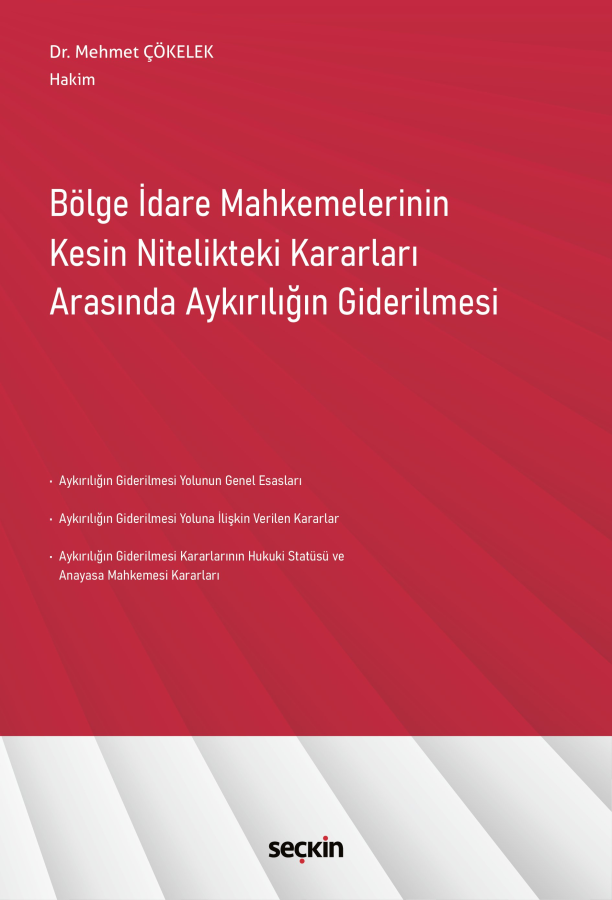 Dr. Mehmet ÇÖKELEK
Hakim

Bölge İdare Mahkemelerinin Kesin Nitelikteki Kararları Arasında Aykırılığın Giderilmesi

• Aykırılığın Giderilmesi Yolunun Genel Esasları

• Aykırılığın Giderilmesi Yoluna İlişkin Verilen Kararlar

• Aykırılığın Giderilmesi Kararlarının Hukuki Statüsü ve Anayasa Mahkemesi Kararları

seçkin